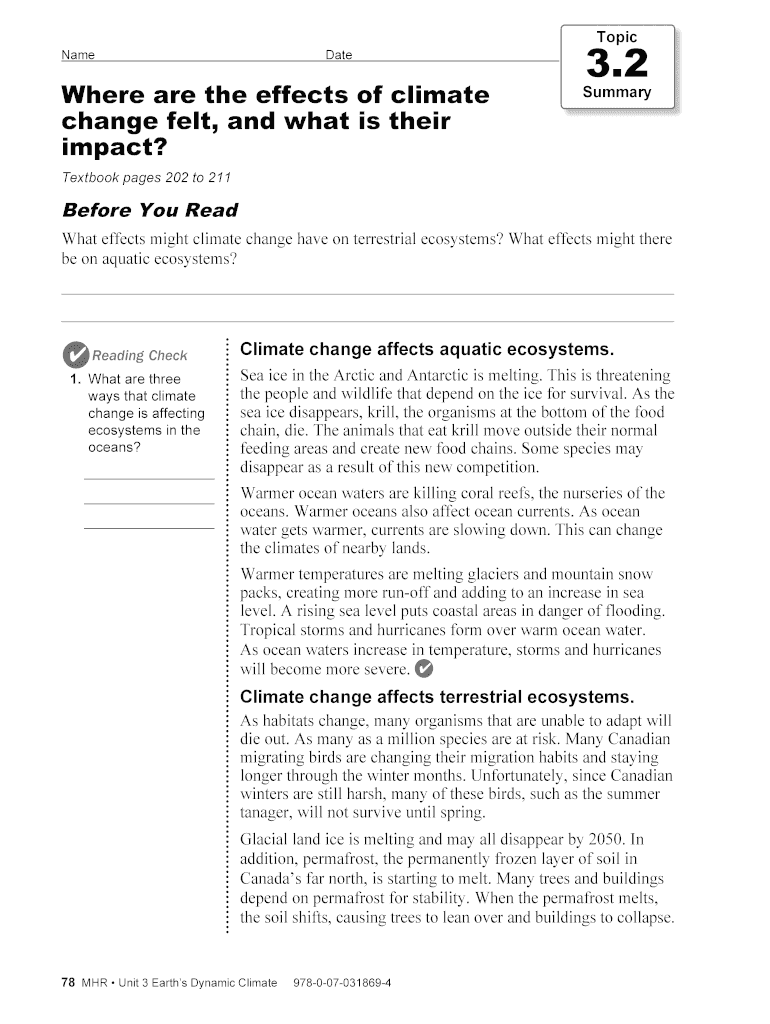 Name Date

Topic
3.2
Summary

Where are the effects of climate change felt, and what is their impact?

Textbook pages 202 to 211

Before You Read

What effects might climate change have on terrestrial ecosystems? What effects might there be on aquatic ecosystems?

Reading Check

1. What are three ways that climate change is affecting ecosystems in the oceans?

Climate change affects aquatic ecosystems.

Sea ice in the Arctic and Antarctic is melting. This is threatening the people and wildlife that depend on the ice for survival. As the sea ice disappears, krill, the organisms at the bottom of the food chain, die. The animals that eat krill move outside their normal feeding areas and create new food chains. Some species may disappear as a result of this new competition.

Warmer ocean waters are killing coral reefs, the nurseries of the oceans. Warmer oceans also affect ocean currents. As ocean water gets warmer, currents are slowing down. This can change the climates of nearby lands.

Warmer temperatures are melting glaciers and mountain snow packs, creating more run-off and adding to an increase in sea level. A rising sea level puts coastal areas in danger of flooding. Tropical storms and hurricanes form over warm ocean water. As ocean waters increase in temperature, storms and hurricanes will become more severe.

Climate change affects terrestrial ecosystems.

As habitats change, many organisms that are unable to adapt will die out. As many as a million species are at risk. Many Canadian migrating birds are changing their migration habits and staying longer through the winter months. Unfortunately, since Canadian winters are still harsh, many of these birds, such as the summer tanager, will not survive until spring.

Glacial land ice is melting and may all disappear by 2050. In addition, permafrost, the permanently frozen layer of soil in Canada's far north, is starting to melt. Many trees and buildings depend on permafrost for stability. When the permafrost melts, the soil shifts, causing trees to lean over and buildings to collapse.

78 MHR • Unit 3 Earth's Dynamic Climate 978-0-07-031869-4